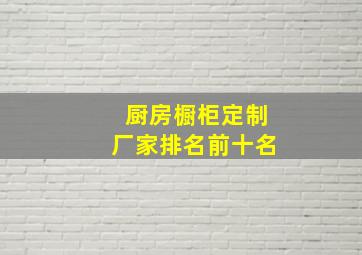 厨房橱柜定制
厂家排名前十名